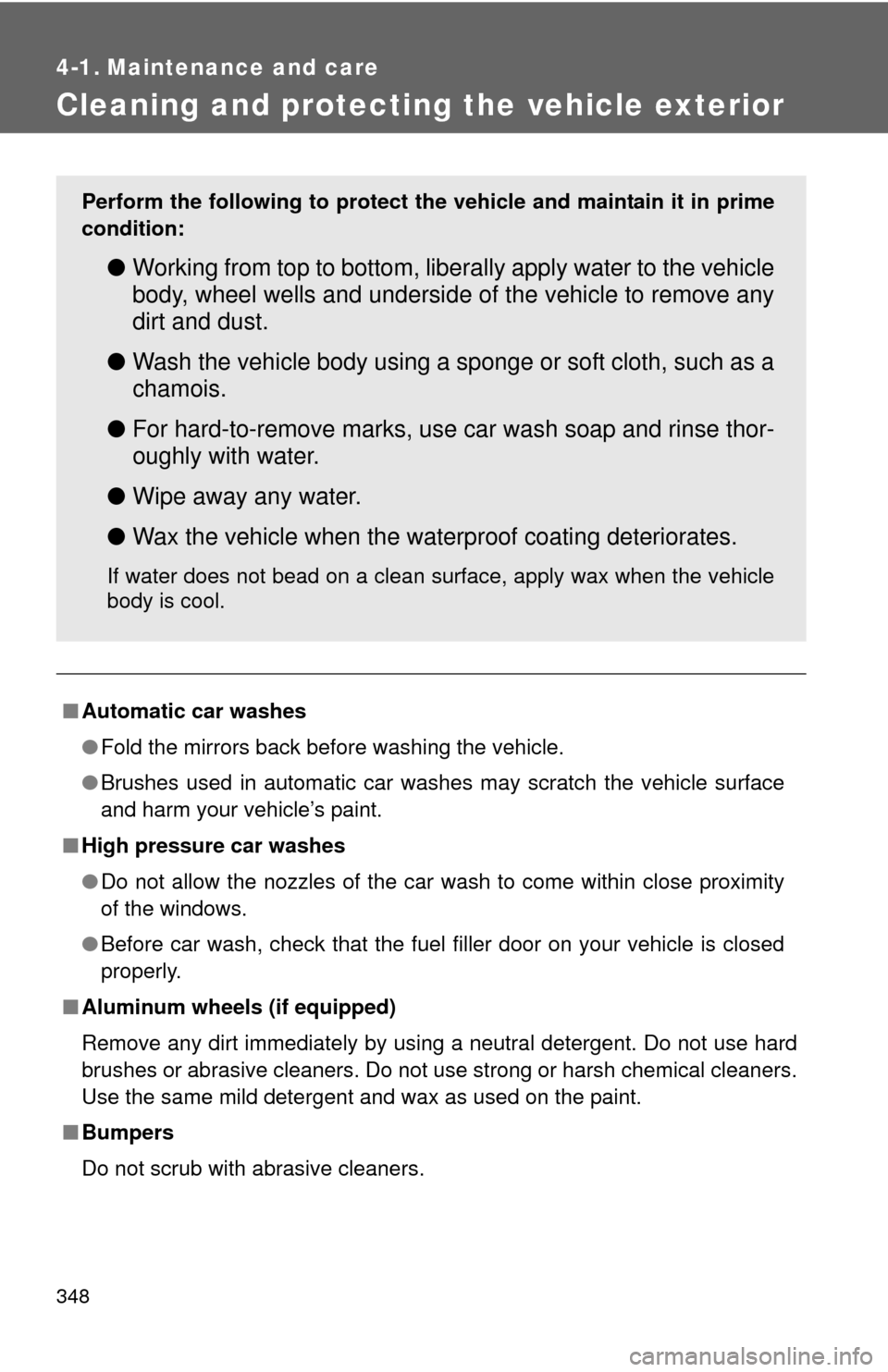 4-1. Maintenance and care

Cleaning and protecting the vehicle exterior

Perform the following to protect the vehicle and maintain it in prime condition:

● Working from top to bottom, liberally apply water to the vehicle body, wheel wells and underside of the vehicle to remove any dirt and dust.

● Wash the vehicle body using a sponge or soft cloth, such as a chamois.

● For hard-to-remove marks, use car wash soap and rinse thoroughly with water.

● Wipe away any water.

● Wax the vehicle when the waterproof coating deteriorates.

If water does not bead on a clean surface, apply wax when the vehicle body is cool.

■ Automatic car washes

● Fold the mirrors back before washing the vehicle.

● Brushes used in automatic car washes may scratch the vehicle surface and harm your vehicle's paint.

■ High pressure car washes

● Do not allow the nozzles of the car wash to come within close proximity of the windows.

● Before car wash, check that the fuel filler door on your vehicle is closed properly.

■ Aluminum wheels (if equipped)

Remove any dirt immediately by using a neutral detergent. Do not use hard brushes or abrasive cleaners. Do not use strong or harsh chemical cleaners. Use the same mild detergent and wax as used on the paint.

■ Bumpers

Do not scrub with abrasive cleaners.

348

carmanualsonline.info